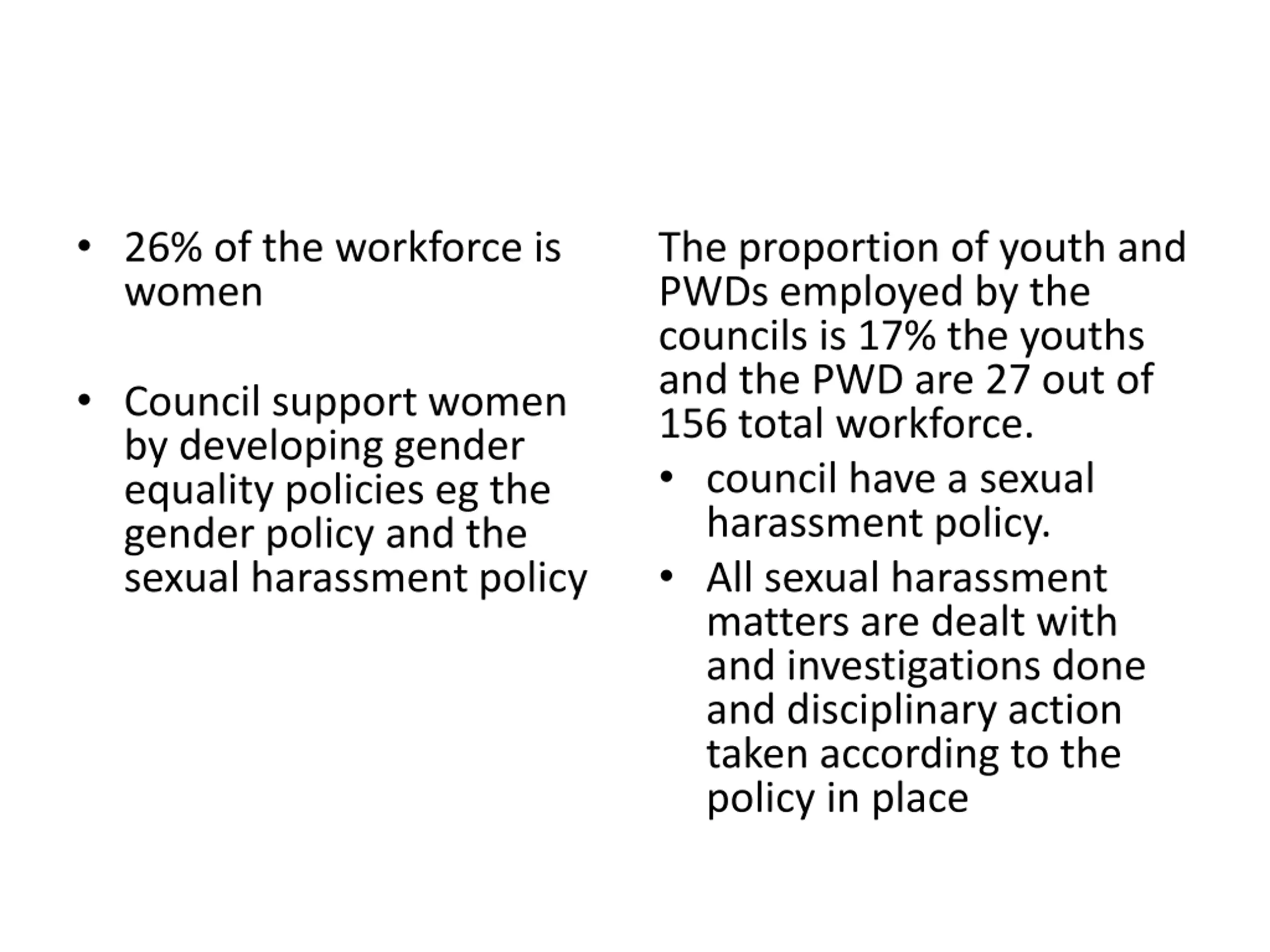 • 26% of the workforce is women

• Council support women by developing gender equality policies eg the gender policy and the sexual harassment policy

The proportion of youth and PWDs employed by the councils is 17% the youths and the PWD are 27 out of 156 total workforce.

• council have a sexual harassment policy.
• All sexual harassment matters are dealt with and investigations done and disciplinary action taken according to the policy in place